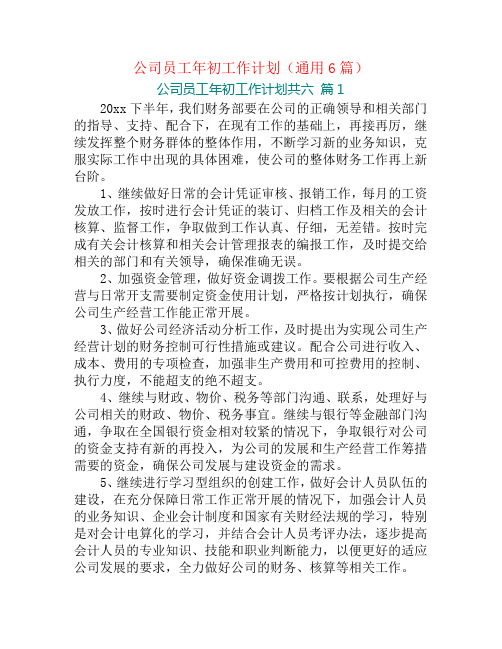 公司员工年初工作计划（通用6篇）

公司员工年初工作计划共六 篇1

20xx下半年，我们财务部要在公司的正确领导和相关部门的指导、支持、配合下，在现有工作的基础上，再接再厉，继续发挥整个财务群体的整体作用，不断学习新的业务知识，克服实际工作中出现的具体困难，使公司的整体财务工作再上新台阶。

1、继续做好日常的会计凭证审核、报销工作，每月的工资发放工作，按时进行会计凭证的装订、归档工作及相关的会计核算、监督工作，争取做到工作认真、仔细，无差错。按时完成有关会计核算和相关会计管理报表的编报工作，及时提交给相关的部门和有关领导，确保准确无误。

2、加强资金管理，做好资金调拨工作。要根据公司生产经营与日常开支需要制定资金使用计划，严格按计划执行，确保公司生产经营工作能正常开展。

3、做好公司经济活动分析工作，及时提出为实现公司生产经营计划的财务控制可行性措施或建议。配合公司进行收入、成本、费用的专项检查，加强非生产费用和可控费用的控制、执行力度，不能超支的绝不超支。

4、继续与财政、物价、税务等部门沟通、联系，处理好与公司相关的财政、物价、税务事宜。继续与银行等金融部门沟通，争取在全国银行资金相对较紧的情况下，争取银行对公司的资金支持有新的再投入，为公司的发展和生产经营工作筹措需要的资金，确保公司发展与建设资金的需求。

5、继续进行学习型组织的创建工作，做好会计人员队伍的建设，在充分保障日常工作正常开展的情况下，加强会计人员的业务知识、企业会计制度和国家有关财经法规的学习，特别是对会计电算化的学习，并结合会计人员考评办法，逐步提高会计人员的专业知识、技能和职业判断能力，以便更好的适应公司发展的要求，全力做好公司的财务、核算等相关工作。